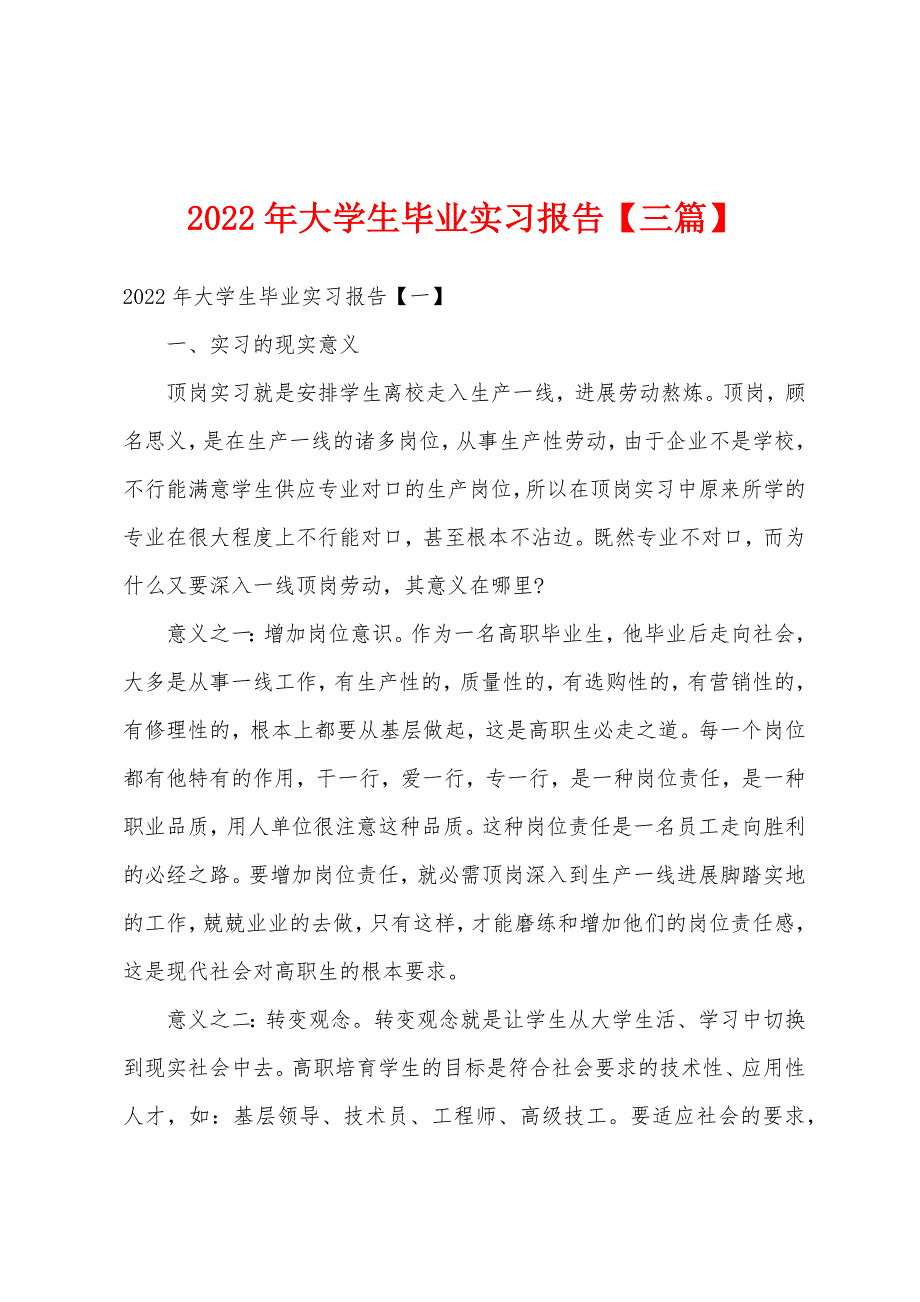 2022年大学生毕业实习报告【三篇】

2022年大学生毕业实习报告【一】

一、实习的现实意义

顶岗实习就是安排学生离校走入生产一线，进展劳动熬炼。顶岗，顾名思义，是在生产一线的诸多岗位，从事生产性劳动，由于企业不是学校，不行能满意学生供应专业对口的生产岗位，所以在顶岗实习中原来所学的专业在很大程度上不行能对口，甚至根本不沾边。既然专业不对口，而为什么又要深入一线顶岗劳动，其意义在哪里?

意义之一：增加岗位意识。作为一名高职毕业生，他毕业后走向社会，大多是从事一线工作，有生产性的，质量性的，有选购性的，有营销性的，有修理性的，根本上都要从基层做起，这是高职生必走之道。每一个岗位都有他特有的作用，干一行，爱一行，专一行，是一种岗位责任，是一种职业品质，用人单位很注意这种品质。这种岗位责任是一名员工走向胜利的必经之路。要增加岗位责任，就必需顶岗深入到生产一线进展脚踏实地的工作，兢兢业业的去做，只有这样，才能磨练和增加他们的岗位责任感，这是现代社会对高职生的根本要求。

意义之二：转变观念。转变观念就是让学生从大学生活、学习中切换到现实社会中去。高职培育学生的目标是符合社会要求的技术性、应用性人才，如：基层领导、技术员、工程师、高级技工。要适应社会的要求，